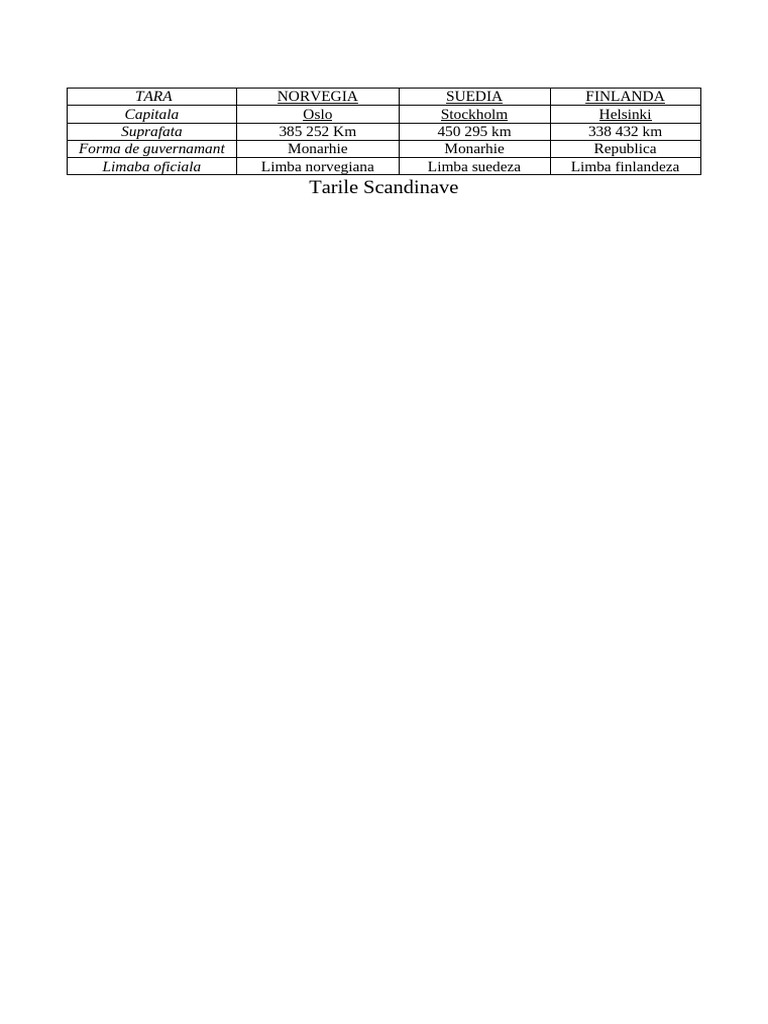 | TARA | NORVEGIA | SUEDIA | FINLANDA |
|---|---|---|---|
| Capitala | Oslo | Stockholm | Helsinki |
| Suprafata | 385 252 Km | 450 295 km | 338 432 km |
| Forma de guvernamant | Monarhie | Monarhie | Republica |
| Limaba oficiala | Limba norvegiana | Limba suedeza | Limba finlandeza |

Tarile Scandinave